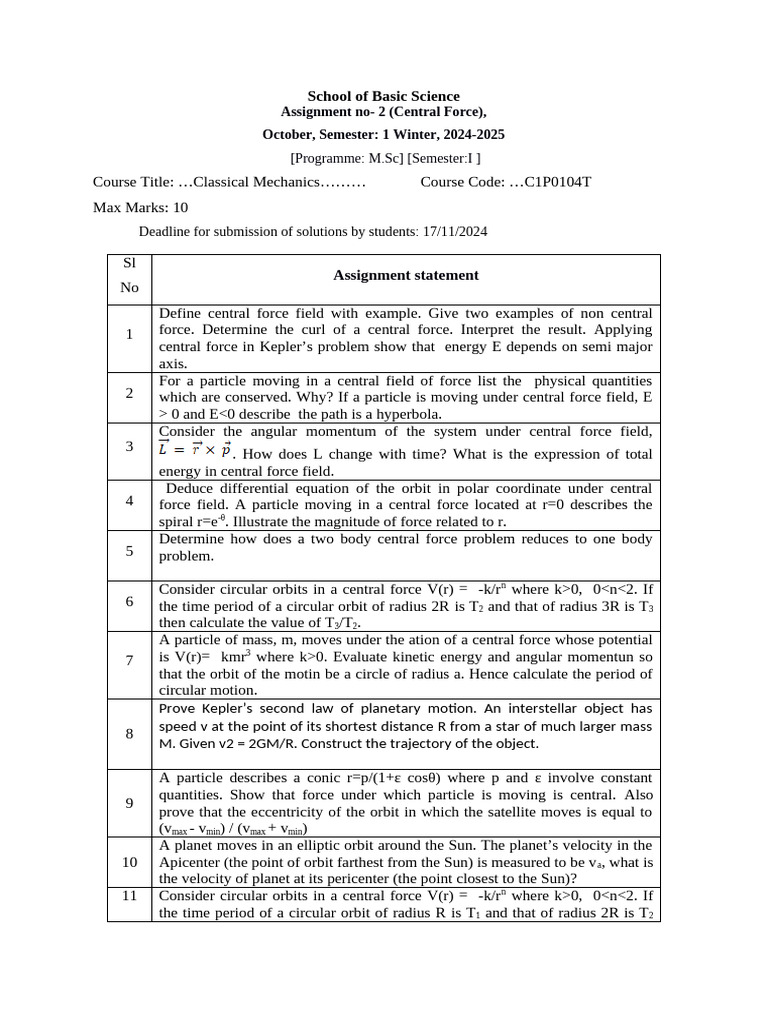 School of Basic Science
Assignment no- 2 (Central Force),

October, Semester: 1 Winter, 2024-2025

[Programme: M.Sc] [Semester:I ]

Course Title: …Classical Mechanics……… Course Code: …C1P0104T

Max Marks: 10

Deadline for submission of solutions by students: 17/11/2024

| Sl No | Assignment statement |
|---|---|
| 1 | Define central force field with example. Give two examples of non central force. Determine the curl of a central force. Interpret the result. Applying central force in Kepler's problem show that energy E depends on semi major axis. |
| 2 | For a particle moving in a central field of force list the physical quantities which are conserved. Why? If a particle is moving under central force field, E > 0 and E<0 describe the path is a hyperbola. |
| 3 | Consider the angular momentum of the system under central force field, $\vec{L} = \vec{r} \times \vec{p}$. How does L change with time? What is the expression of total energy in central force field. |
| 4 | Deduce differential equation of the orbit in polar coordinate under central force field. A particle moving in a central force located at r=0 describes the spiral r=e$^{-\theta}$. Illustrate the magnitude of force related to r. |
| 5 | Determine how does a two body central force problem reduces to one body problem. |
| 6 | Consider circular orbits in a central force V(r) = -k/r$^n$ where k>0, 0<n<2. If the time period of a circular orbit of radius 2R is T$_2$ and that of radius 3R is T$_3$ then calculate the value of T$_3$/T$_2$. |
| 7 | A particle of mass, m, moves under the ation of a central force whose potential is V(r)= kmr$^3$ where k>0. Evaluate kinetic energy and angular momentun so that the orbit of the motin be a circle of radius a. Hence calculate the period of circular motion. |
| 8 | Prove Kepler's second law of planetary motion. An interstellar object has speed v at the point of its shortest distance R from a star of much larger mass M. Given v2 = 2GM/R. Construct the trajectory of the object. |
| 9 | A particle describes a conic r=p/(1+ε cosθ) where p and ε involve constant quantities. Show that force under which particle is moving is central. Also prove that the eccentricity of the orbit in which the satellite moves is equal to (v$_{max}$ - v$_{min}$) / (v$_{max}$ + v$_{min}$) |
| 10 | A planet moves in an elliptic orbit around the Sun. The planet's velocity in the Apicenter (the point of orbit farthest from the Sun) is measured to be v$_a$, what is the velocity of planet at its pericenter (the point closest to the Sun)? |
| 11 | Consider circular orbits in a central force V(r) = -k/r$^n$ where k>0, 0<n<2. If the time period of a circular orbit of radius R is T$_1$ and that of radius 2R is T$_2$ |